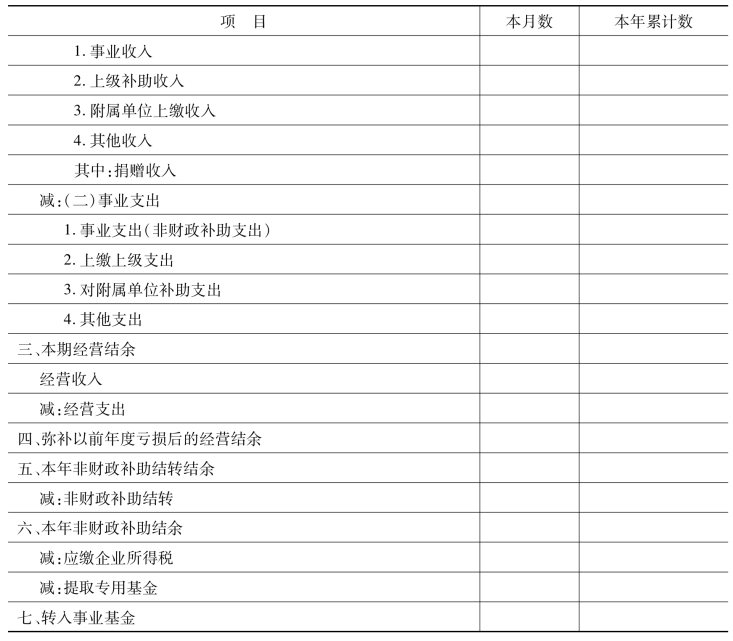 | 项　目 | 本月数 | 本年累计数 |
|---|---|---|
| 1. 事业收入 | | |
| 2. 上级补助收入 | | |
| 3. 附属单位上缴收入 | | |
| 4. 其他收入 | | |
| 其中:捐赠收入 | | |
| 减:(二)事业支出 | | |
| 1. 事业支出(非财政补助支出) | | |
| 2. 上缴上级支出 | | |
| 3. 对附属单位补助支出 | | |
| 4. 其他支出 | | |
| 三、本期经营结余 | | |
| 经营收入 | | |
| 减:经营支出 | | |
| 四、弥补以前年度亏损后的经营结余 | | |
| 五、本年非财政补助结转结余 | | |
| 减:非财政补助结转 | | |
| 六、本年非财政补助结余 | | |
| 减:应缴企业所得税 | | |
| 减:提取专用基金 | | |
| 七、转入事业基金 | | |